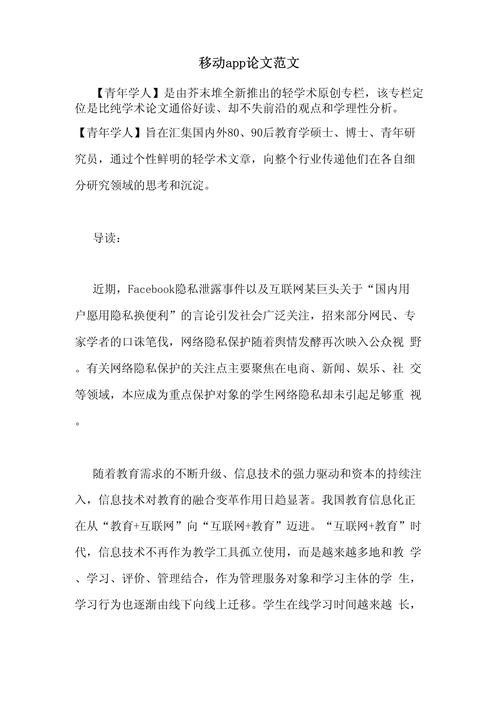 移动app论文范文

【青年学人】是由芥末堆全新推出的轻学术原创专栏，该专栏定位是比纯学术论文通俗好读、却不失前沿的观点和学理性分析。【青年学人】旨在汇集国内外80、90后教育学硕士、博士、青年研究员，通过个性鲜明的轻学术文章，向整个行业传递他们在各自细分研究领域的思考和沉淀。

导读：

近期，Facebook隐私泄露事件以及互联网某巨头关于“国内用户愿用隐私换便利”的言论引发社会广泛关注，招来部分网民、专家学者的口诛笔伐，网络隐私保护随着舆情发酵再次映入公众视 野。有关网络隐私保护的关注点主要聚焦在电商、新闻、娱乐、社 交等领域，本应成为重点保护对象的学生网络隐私却未引起足够重 视。

随着教育需求的不断升级、信息技术的强力驱动和资本的持续注入，信息技术对教育的融合变革作用日趋显著。我国教育信息化正在从“教育+互联网”向“互联网+教育”迈进。“互联网+教育”时代，信息技术不再作为教学工具孤立使用，而是越来越多地和教 学、学习、评价、管理结合，作为管理服务对象和学习主体的学 生，学习行为也逐渐由线下向线上迁移。学生在线学习时间越来越 长，